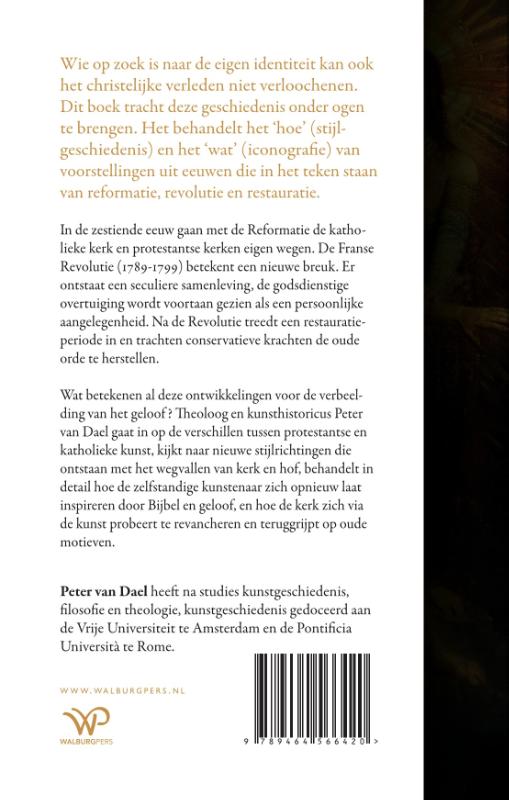 Wie op zoek is naar de eigen identiteit kan ook het christelijke verleden niet verloochenen. Dit boek tracht deze geschiedenis onder ogen te brengen. Het behandelt het 'hoe' (stijlgeschiedenis) en het 'wat' (iconografie) van voorstellingen uit eeuwen die in het teken staan van reformatie, revolutie en restauratie.

In de zestiende eeuw gaan met de Reformatie de katholieke kerk en protestantse kerken eigen wegen. De Franse Revolutie (1789-1799) betekent een nieuwe breuk. Er ontstaat een seculiere samenleving, de godsdienstige overtuiging wordt voortaan gezien als een persoonlijke aangelegenheid. Na de Revolutie treedt een restauratieperiode in en trachten conservatieve krachten de oude orde te herstellen.

Wat betekenen al deze ontwikkelingen voor de verbeelding van het geloof? Theoloog en kunsthistoricus Peter van Dael gaat in op de verschillen tussen protestantse en katholieke kunst, kijkt naar nieuwe stijlrichtingen die ontstaan met het wegvallen van kerk en hof, behandelt in detail hoe de zelfstandige kunstenaar zich opnieuw laat inspireren door Bijbel en geloof, en hoe de kerk zich via de kunst probeert te revancheren en teruggrijpt op oude motieven.

Peter van Dael heeft na studies kunstgeschiedenis, filosofie en theologie, kunstgeschiedenis gedoceerd aan de Vrije Universiteit te Amsterdam en de Pontificia Università te Rome.

WWW.WALBURGPERS.NL

WP
WALBURGPERS

9 789464 566420 >